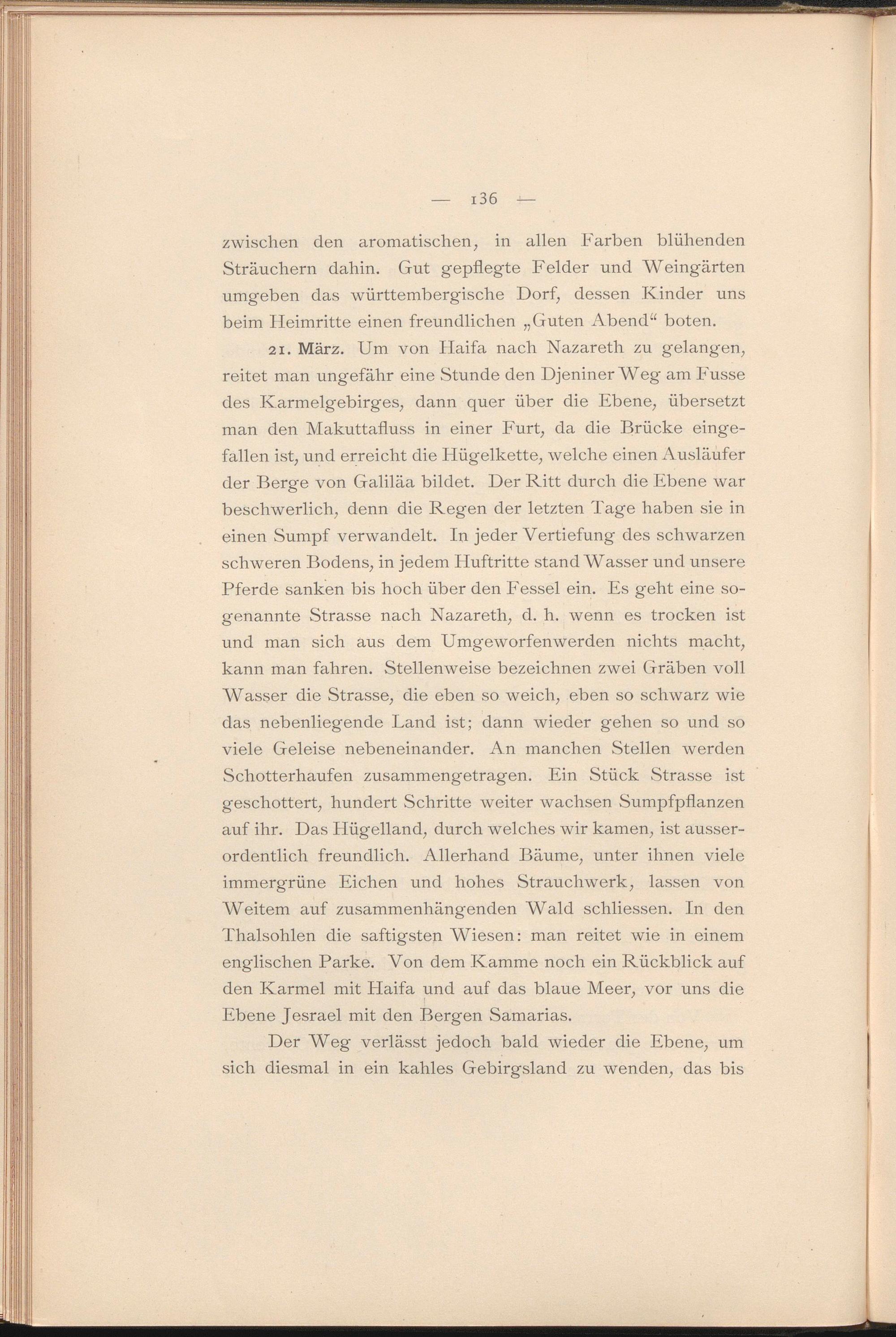 — 136 —

zwischen den aromatischen, in allen Farben blühenden Sträuchern dahin. Gut gepflegte Felder und Weingärten umgeben das württembergische Dorf, dessen Kinder uns beim Heimritte einen freundlichen „Guten Abend“ boten.

21. März. Um von Haifa nach Nazareth zu gelangen, reitet man ungefähr eine Stunde den Djeniner Weg am Fusse des Karmelgebirges, dann quer über die Ebene, übersetzt man den Makuttafluss in einer Furt, da die Brücke eingefallen ist, und erreicht die Hügelkette, welche einen Ausläufer der Berge von Galiläa bildet. Der Ritt durch die Ebene war beschwerlich, denn die Regen der letzten Tage haben sie in einen Sumpf verwandelt. In jeder Vertiefung des schwarzen schweren Bodens, in jedem Huftritte stand Wasser und unsere Pferde sanken bis hoch über den Fessel ein. Es geht eine sogenannte Strasse nach Nazareth, d. h. wenn es trocken ist und man sich aus dem Umgeworfenwerden nichts macht, kann man fahren. Stellenweise bezeichnen zwei Gräben voll Wasser die Strasse, die eben so weich, eben so schwarz wie das nebenliegende Land ist; dann wieder gehen so und so viele Geleise nebeneinander. An manchen Stellen werden Schotterhaufen zusammengetragen. Ein Stück Strasse ist geschottert, hundert Schritte weiter wachsen Sumpfpflanzen auf ihr. Das Hügelland, durch welches wir kamen, ist ausserordentlich freundlich. Allerhand Bäume, unter ihnen viele immergrüne Eichen und hohes Strauchwerk, lassen von Weitem auf zusammenhängenden Wald schliessen. In den Thalsohlen die saftigsten Wiesen: man reitet wie in einem englischen Parke. Von dem Kamme noch ein Rückblick auf den Karmel mit Haifa und auf das blaue Meer, vor uns die Ebene Jesrael mit den Bergen Samarias.

Der Weg verlässt jedoch bald wieder die Ebene, um sich diesmal in ein kahles Gebirgsland zu wenden, das bis